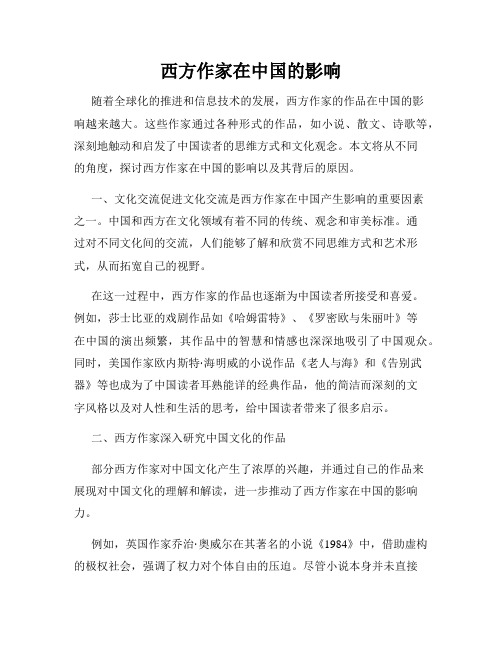 西方作家在中国的影响

随着全球化的推进和信息技术的发展，西方作家的作品在中国的影响越来越大。这些作家通过各种形式的作品，如小说、散文、诗歌等，深刻地触动和启发了中国读者的思维方式和文化观念。本文将从不同的角度，探讨西方作家在中国的影响以及其背后的原因。

一、文化交流促进文化交流是西方作家在中国产生影响的重要因素之一。中国和西方在文化领域有着不同的传统、观念和审美标准。通过对不同文化间的交流，人们能够了解和欣赏不同思维方式和艺术形式，从而拓宽自己的视野。

在这一过程中，西方作家的作品也逐渐为中国读者所接受和喜爱。例如，莎士比亚的戏剧作品如《哈姆雷特》、《罗密欧与朱丽叶》等在中国的演出频繁，其作品中的智慧和情感也深深地吸引了中国观众。同时，美国作家欧内斯特·海明威的小说作品《老人与海》和《告别武器》等也成为了中国读者耳熟能详的经典作品，他的简洁而深刻的文字风格以及对人性和生活的思考，给中国读者带来了很多启示。

二、西方作家深入研究中国文化的作品

部分西方作家对中国文化产生了浓厚的兴趣，并通过自己的作品来展现对中国文化的理解和解读，进一步推动了西方作家在中国的影响力。

例如，英国作家乔治·奥威尔在其著名的小说《1984》中，借助虚构的极权社会，强调了权力对个体自由的压迫。尽管小说本身并未直接